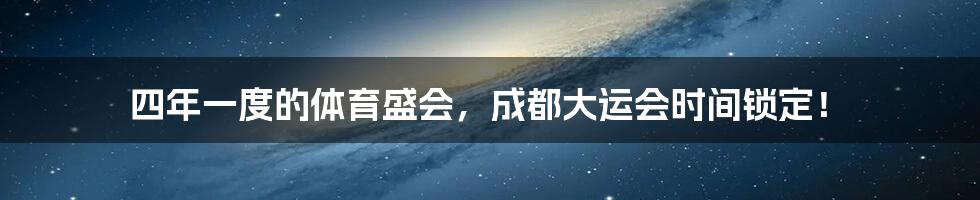 四年一度的体育盛会，成都大运会时间锁定！